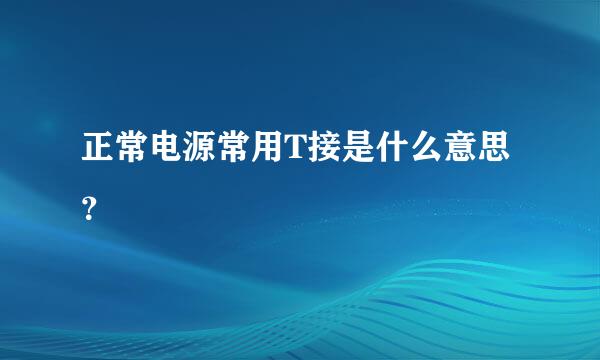 正常电源常用T接是什么意思？